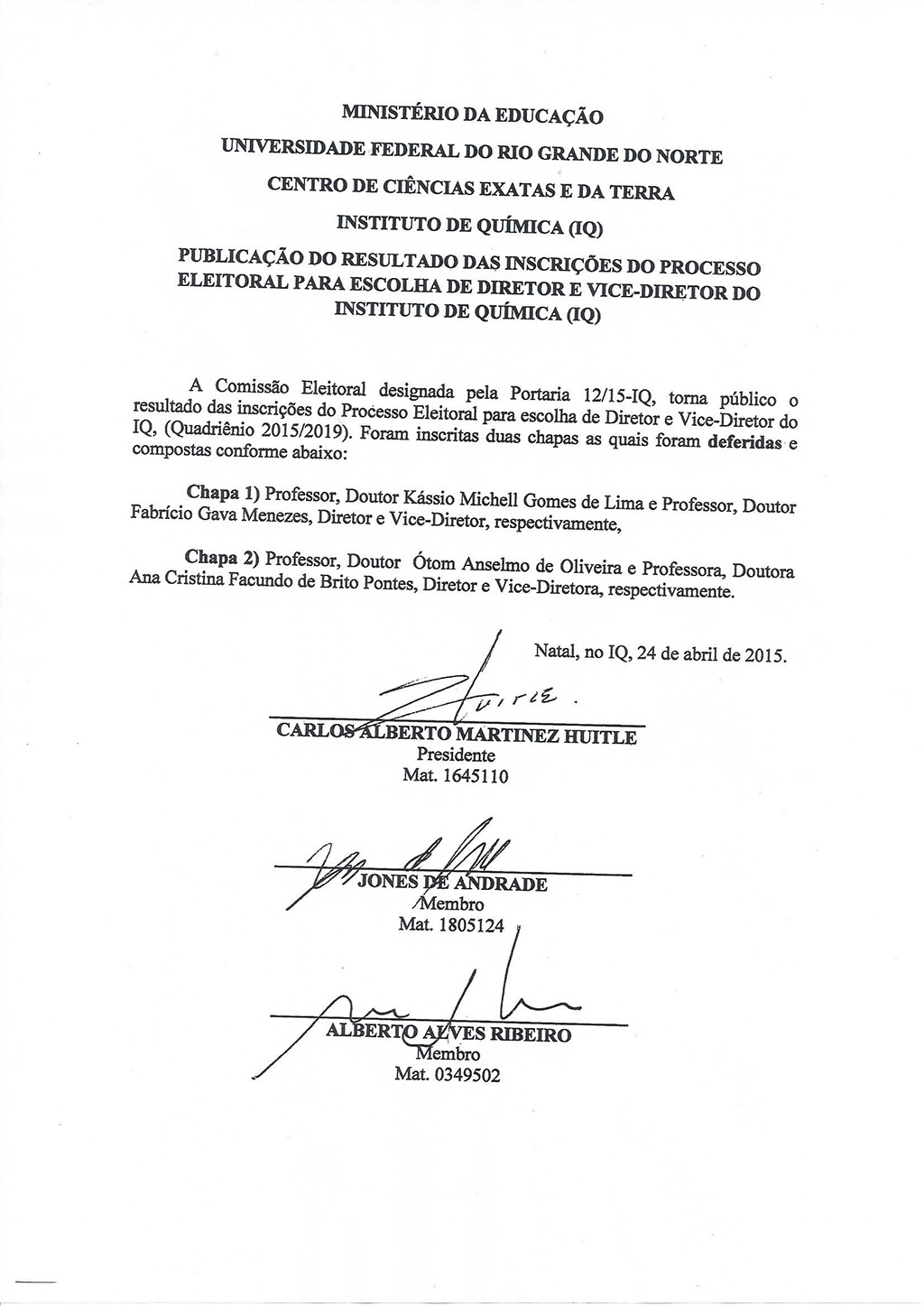 MINISTÉRIO DA EDUCAÇÃO

UNIVERSIDADE FEDERAL DO RIO GRANDE DO NORTE

CENTRO DE CIÊNCIAS EXATAS E DA TERRA

INSTITUTO DE QUÍMICA (IQ)

PUBLICAÇÃO DO RESULTADO DAS INSCRIÇÕES DO PROCESSO ELEITORAL PARA ESCOLHA DE DIRETOR E VICE-DIRETOR DO INSTITUTO DE QUÍMICA (IQ)

A Comissão Eleitoral designada pela Portaria 12/15-IQ, torna público o resultado das inscrições do Processo Eleitoral para escolha de Diretor e Vice-Diretor do IQ, (Quadriênio 2015/2019). Foram inscritas duas chapas as quais foram deferidas e compostas conforme abaixo:

Chapa 1) Professor, Doutor Kássio Michell Gomes de Lima e Professor, Doutor Fabrício Gava Menezes, Diretor e Vice-Diretor, respectivamente,

Chapa 2) Professor, Doutor Ótom Anselmo de Oliveira e Professora, Doutora Ana Cristina Facundo de Brito Pontes, Diretor e Vice-Diretora, respectivamente.

Natal, no IQ, 24 de abril de 2015.

CARLOS ALBERTO MARTINEZ HUITLE
Presidente
Mat. 1645110

JONES DE ANDRADE
Membro
Mat. 1805124

ALBERTO ALVES RIBEIRO
Membro
Mat. 0349502